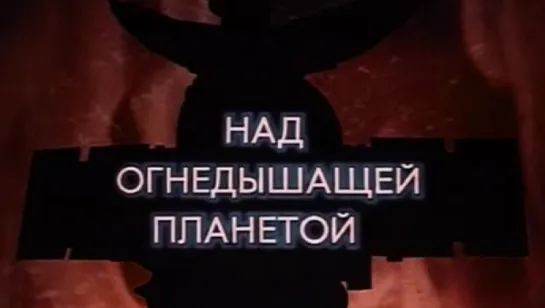 НАД
ОГНЕДЫШАЩЕЙ
ПЛАНЕТОЙ